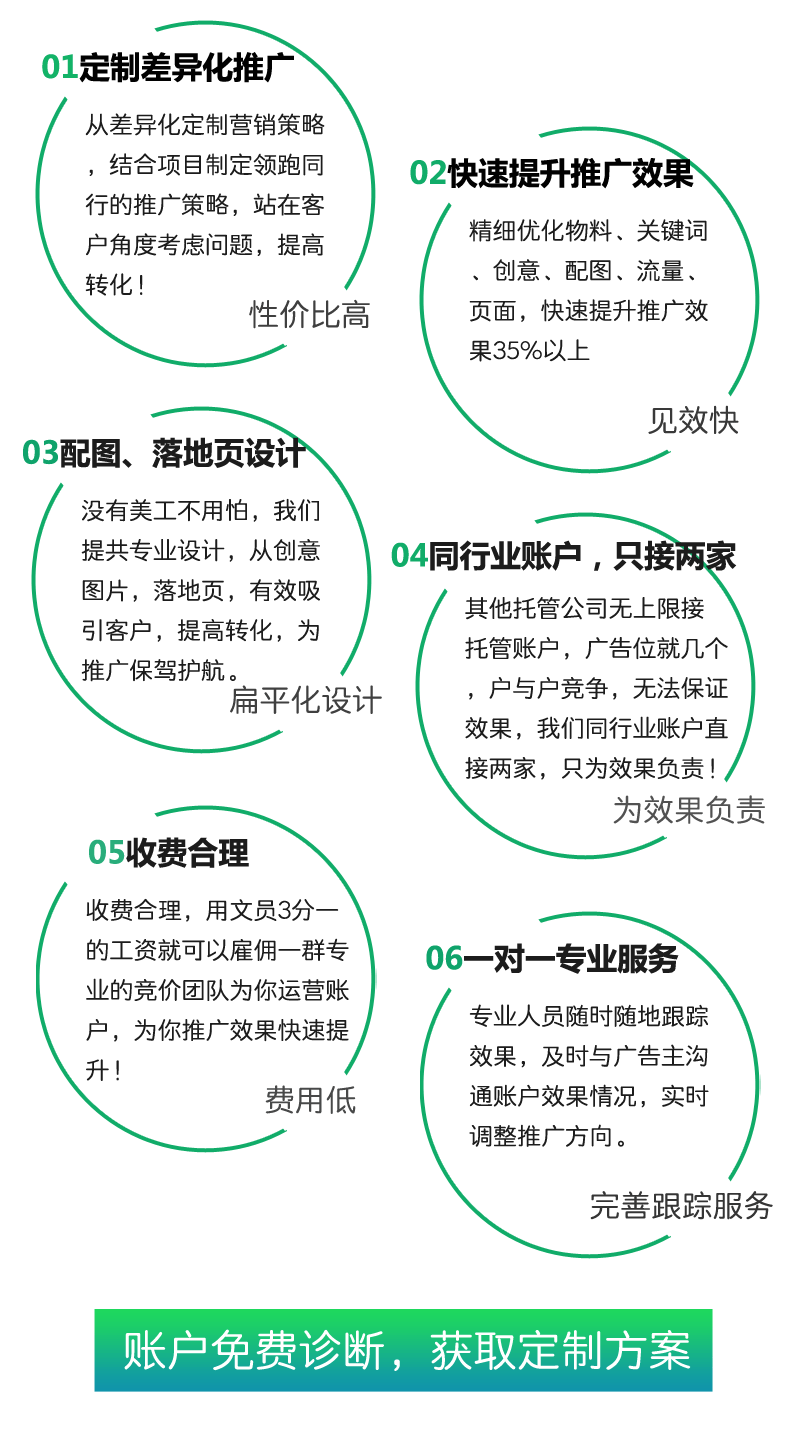 01定制差异化推广

从差异化定制营销策略，结合项目制定领跑同行的推广策略，站在客户角度考虑问题，提高转化！

性价比高

02快速提升推广效果

精细优化物料、关键词、创意、配图、流量、页面，快速提升推广效果35%以上

见效快

03配图、落地页设计

没有美工不用怕，我们提共专业设计，从创意图片，落地页，有效吸引客户，提高转化，为推广保驾护航。

扁平化设计

04同行业账户，只接两家

其他托管公司无上限接托管账户，广告位就几个，户与户竞争，无法保证效果，我们同行业账户直接两家，只为效果负责！

为效果负责

05收费合理

收费合理，用文员3分一的工资就可以雇佣一群专业的竞价团队为你运营账户，为你推广效果快速提升！

费用低

06一对一专业服务

专业人员随时随地跟踪效果，及时与广告主沟通账户效果情况，实时调整推广方向。

完善跟踪服务

账户免费诊断，获取定制方案